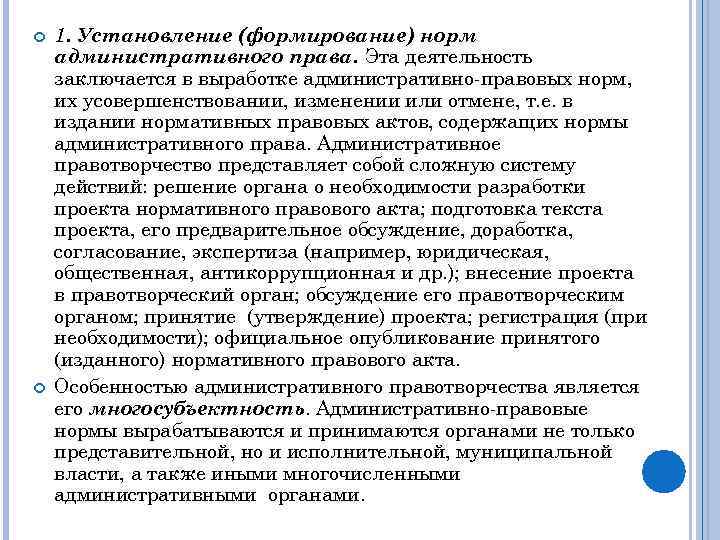 1. Установление (формирование) норм административного права. Эта деятельность заключается в выработке административно-правовых норм, их усовершенствовании, изменении или отмене, т.е. в издании нормативных правовых актов, содержащих нормы административного права. Административное правотворчество представляет собой сложную систему действий: решение органа о необходимости разработки проекта нормативного правового акта; подготовка текста проекта, его предварительное обсуждение, доработка, согласование, экспертиза (например, юридическая, общественная, антикоррупционная и др.); внесение проекта в правотворческий орган; обсуждение его правотворческим органом; принятие (утверждение) проекта; регистрация (при необходимости); официальное опубликование принятого (изданного) нормативного правового акта.

Особенностью административного правотворчества является его многосубъектность. Административно-правовые нормы вырабатываются и принимаются органами не только представительной, но и исполнительной, муниципальной власти, а также иными многочисленными административными органами.